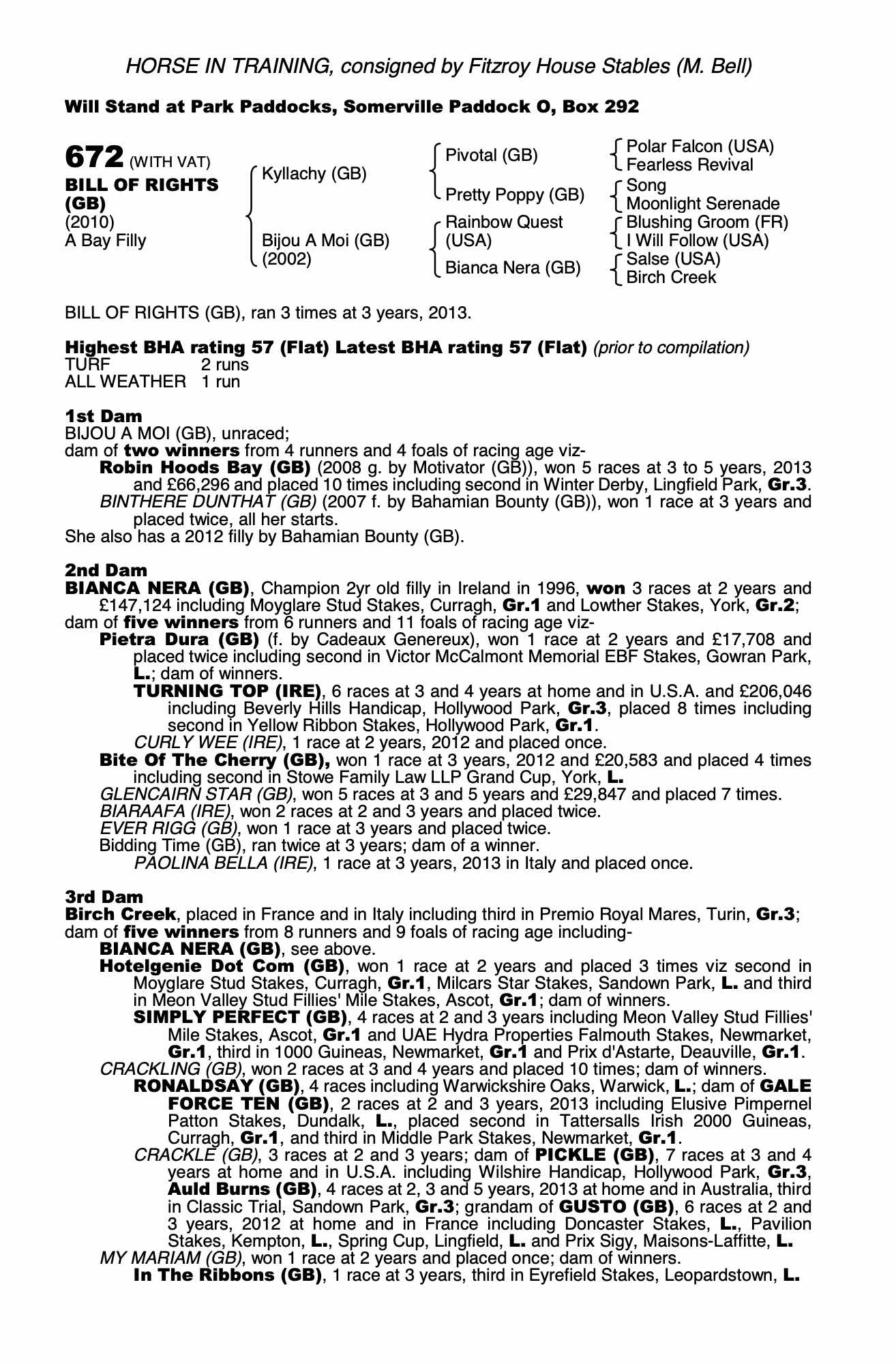 HORSE IN TRAINING, consigned by Fitzroy House Stables (M. Bell)

Will Stand at Park Paddocks, Somerville Paddock O, Box 292

672 (WITH VAT)
BILL OF RIGHTS (GB)
(2010)
A Bay Filly

Kyllachy (GB)
Bijou A Moi (GB) (2002)

Pivotal (GB)
Pretty Poppy (GB)
Rainbow Quest (USA)
Bianca Nera (GB)

Polar Falcon (USA)
Fearless Revival
Song
Moonlight Serenade
Blushing Groom (FR)
I Will Follow (USA)
Salse (USA)
Birch Creek

BILL OF RIGHTS (GB), ran 3 times at 3 years, 2013.

Highest BHA rating 57 (Flat) Latest BHA rating 57 (Flat) (prior to compilation)
TURF 2 runs
ALL WEATHER 1 run

1st Dam
BIJOU A MOI (GB), unraced;
dam of two winners from 4 runners and 4 foals of racing age viz-
Robin Hoods Bay (GB) (2008 g. by Motivator (GB)), won 5 races at 3 to 5 years, 2013 and £66,296 and placed 10 times including second in Winter Derby, Lingfield Park, Gr.3.
BINTHERE DUNTHAT (GB) (2007 f. by Bahamian Bounty (GB)), won 1 race at 3 years and placed twice, all her starts.
She also has a 2012 filly by Bahamian Bounty (GB).

2nd Dam
BIANCA NERA (GB), Champion 2yr old filly in Ireland in 1996, won 3 races at 2 years and £147,124 including Moyglare Stud Stakes, Curragh, Gr.1 and Lowther Stakes, York, Gr.2;
dam of five winners from 6 runners and 11 foals of racing age viz-
Pietra Dura (GB) (f. by Cadeaux Genereux), won 1 race at 2 years and £17,708 and placed twice including second in Victor McCalmont Memorial EBF Stakes, Gowran Park, L.; dam of winners.
TURNING TOP (IRE), 6 races at 3 and 4 years at home and in U.S.A. and £206,046 including Beverly Hills Handicap, Hollywood Park, Gr.3, placed 8 times including second in Yellow Ribbon Stakes, Hollywood Park, Gr.1.
CURLY WEE (IRE), 1 race at 2 years, 2012 and placed once.
Bite Of The Cherry (GB), won 1 race at 3 years, 2012 and £20,583 and placed 4 times including second in Stowe Family Law LLP Grand Cup, York, L.
GLENCAIRN STAR (GB), won 5 races at 3 and 5 years and £29,847 and placed 7 times.
BIARAAFA (IRE), won 2 races at 2 and 3 years and placed twice.
EVER RIGG (GB), won 1 race at 3 years and placed twice.
Bidding Time (GB), ran twice at 3 years; dam of a winner.
PAOLINA BELLA (IRE), 1 race at 3 years, 2013 in Italy and placed once.

3rd Dam
Birch Creek, placed in France and in Italy including third in Premio Royal Mares, Turin, Gr.3;
dam of five winners from 8 runners and 9 foals of racing age including-
BIANCA NERA (GB), see above.
Hotelgenie Dot Com (GB), won 1 race at 2 years and placed 3 times viz second in Moyglare Stud Stakes, Curragh, Gr.1, Milcars Star Stakes, Sandown Park, L. and third in Meon Valley Stud Fillies' Mile Stakes, Ascot, Gr.1; dam of winners.
SIMPLY PERFECT (GB), 4 races at 2 and 3 years including Meon Valley Stud Fillies' Mile Stakes, Ascot, Gr.1 and UAE Hydra Properties Falmouth Stakes, Newmarket, Gr.1, third in 1000 Guineas, Newmarket, Gr.1 and Prix d'Astarte, Deauville, Gr.1.
CRACKLING (GB), won 2 races at 3 and 4 years and placed 10 times; dam of winners.
RONALDSAY (GB), 4 races including Warwickshire Oaks, Warwick, L.; dam of GALE FORCE TEN (GB), 2 races at 2 and 3 years, 2013 including Elusive Pimpernel Patton Stakes, Dundalk, L., placed second in Tattersalls Irish 2000 Guineas, Curragh, Gr.1, and third in Middle Park Stakes, Newmarket, Gr.1.
CRACKLE (GB), 3 races at 2 and 3 years; dam of PICKLE (GB), 7 races at 3 and 4 years at home and in U.S.A. including Wilshire Handicap, Hollywood Park, Gr.3, Auld Burns (GB), 4 races at 2, 3 and 5 years, 2013 at home and in Australia, third in Classic Trial, Sandown Park, Gr.3; grandam of GUSTO (GB), 6 races at 2 and 3 years, 2012 at home and in France including Doncaster Stakes, L., Pavilion Stakes, Kempton, L., Spring Cup, Lingfield, L. and Prix Sigy, Maisons-Laffitte, L.
MY MARIAM (GB), won 1 race at 2 years and placed once; dam of winners.
In The Ribbons (GB), 1 race at 3 years, third in Eyrefield Stakes, Leopardstown, L.